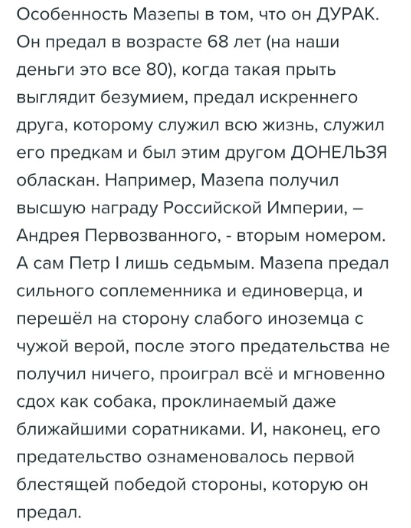 Особенность Мазепы в том, что он ДУРАК. Он предал в возрасте 68 лет (на наши деньги это все 80), когда такая прыть выглядит безумием, предал искреннего друга, которому служил всю жизнь, служил его предкам и был этим другом ДОНЕЛЬЗЯ обласкан. Например, Мазепа получил высшую награду Российской Империи, – Андрея Первозванного, - вторым номером. А сам Петр I лишь седьмым. Мазепа предал сильного соплеменника и единоверца, и перешёл на сторону слабого иноземца с чужой верой, после этого предательства не получил ничего, проиграл всё и мгновенно сдох как собака, проклинаемый даже ближайшими соратниками. И, наконец, его предательство ознаменовалось первой блестящей победой стороны, которую он предал.